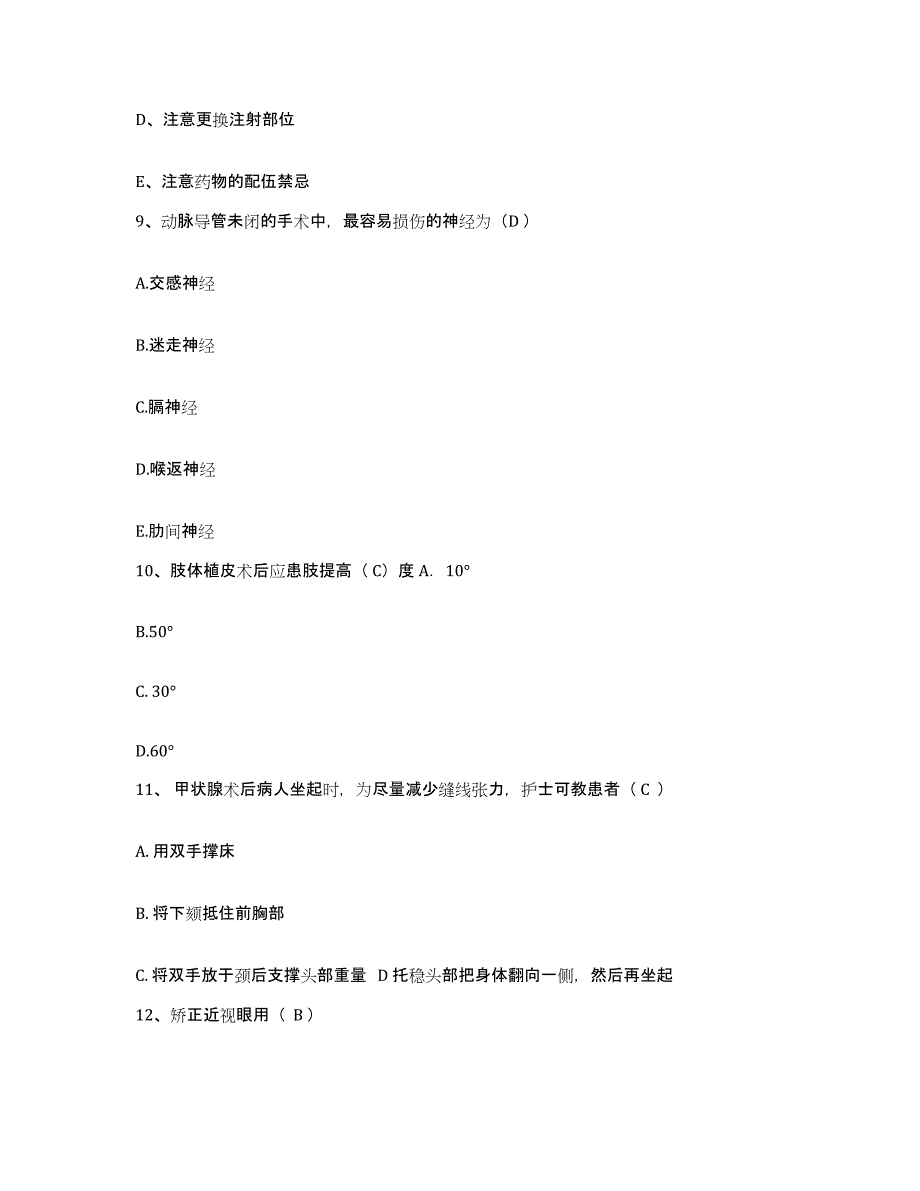 D、注意更换注射部位

E、注意药物的配伍禁忌

9、动脉导管未闭的手术中，最容易损伤的神经为（D）

A.交感神经

B.迷走神经

C.膈神经

D.喉返神经

E.肋间神经

10、肢体植皮术后应患肢提高（C）度 A. 10°

B.50°

C. 30°

D.60°

11、 甲状腺术后病人坐起时，为尽量减少缝线张力，护士可教患者（ C ）

A. 用双手撑床

B. 将下颏抵住前胸部

C. 将双手放于颈后支撑头部重量 D 托稳头部把身体翻向一侧，然后再坐起

12、矫正近视眼用（ B ）